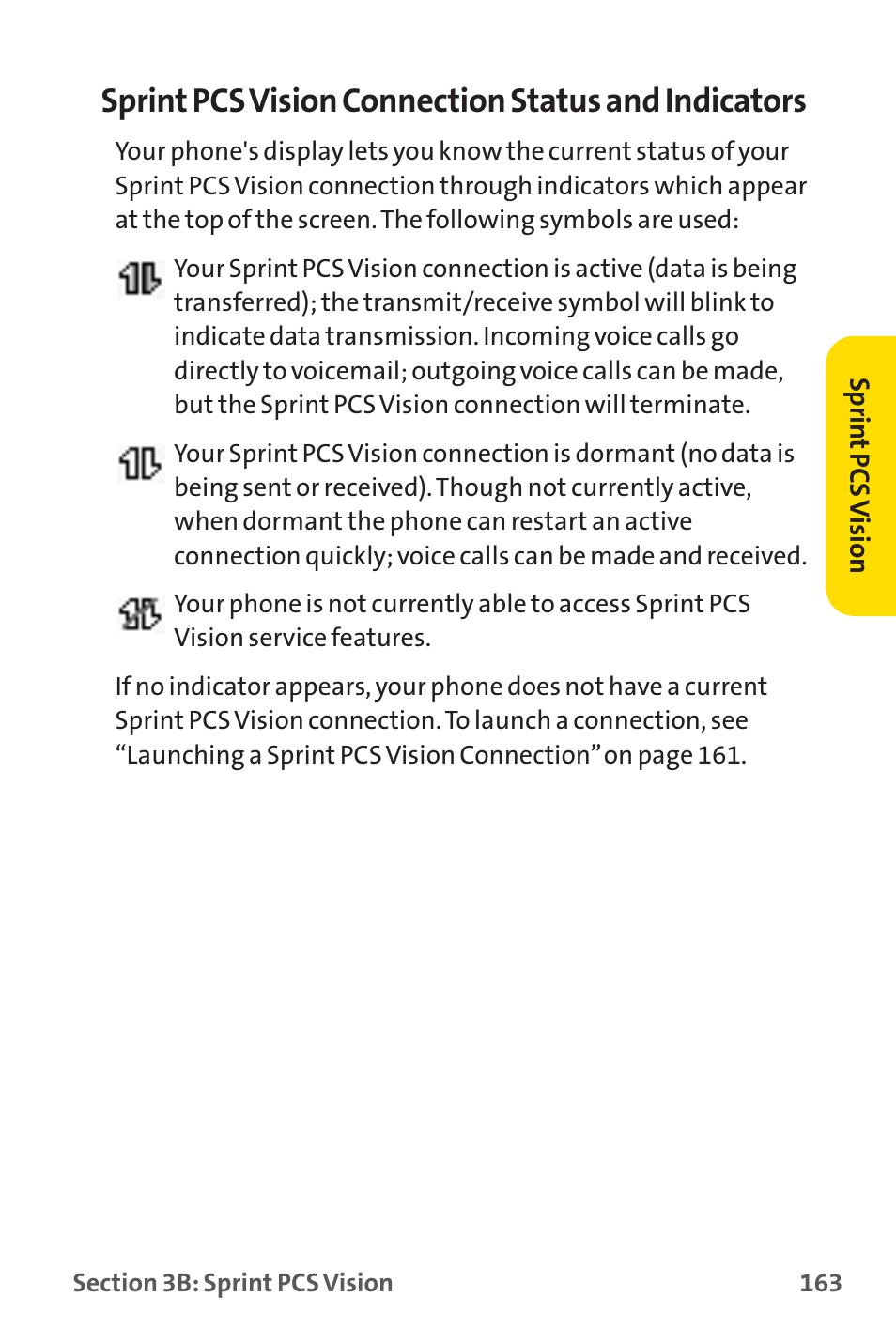 Sprint PCS Vision Connection Status and Indicators

Your phone's display lets you know the current status of your Sprint PCS Vision connection through indicators which appear at the top of the screen. The following symbols are used:

Your Sprint PCS Vision connection is active (data is being transferred); the transmit/receive symbol will blink to indicate data transmission. Incoming voice calls go directly to voicemail; outgoing voice calls can be made, but the Sprint PCS Vision connection will terminate.

Your Sprint PCS Vision connection is dormant (no data is being sent or received). Though not currently active, when dormant the phone can restart an active connection quickly; voice calls can be made and received.

Your phone is not currently able to access Sprint PCS Vision service features.

If no indicator appears, your phone does not have a current Sprint PCS Vision connection. To launch a connection, see “Launching a Sprint PCS Vision Connection” on page 161.

Sprint PCS Vision

Section 3B: Sprint PCS Vision 163